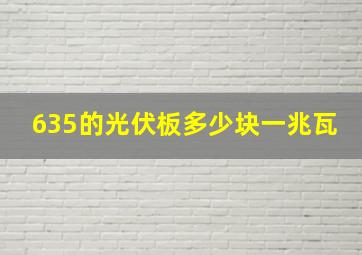 635的光伏板多少块一兆瓦